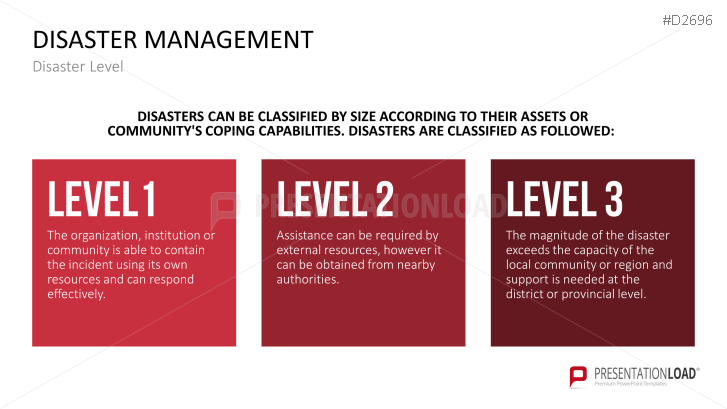 #D2696

DISASTER MANAGEMENT

Disaster Level

DISASTERS CAN BE CLASSIFIED BY SIZE ACCORDING TO THEIR ASSETS OR COMMUNITY'S COPING CAPABILITIES. DISASTERS ARE CLASSIFIED AS FOLLOWED:

LEVEL 1

The organization, institution or community is able to contain the incident using its own resources and can respond effectively.

LEVEL 2

Assistance can be required by external resources, however it can be obtained from nearby authorities.

LEVEL 3

The magnitude of the disaster exceeds the capacity of the local community or region and support is needed at the district or provincial level.

PRESENTATIONLOAD

PRESENTATIONLOAD®
Premium PowerPoint Templates